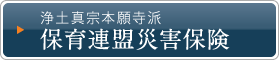 浄土真宗本願寺派
保育連盟災害保険